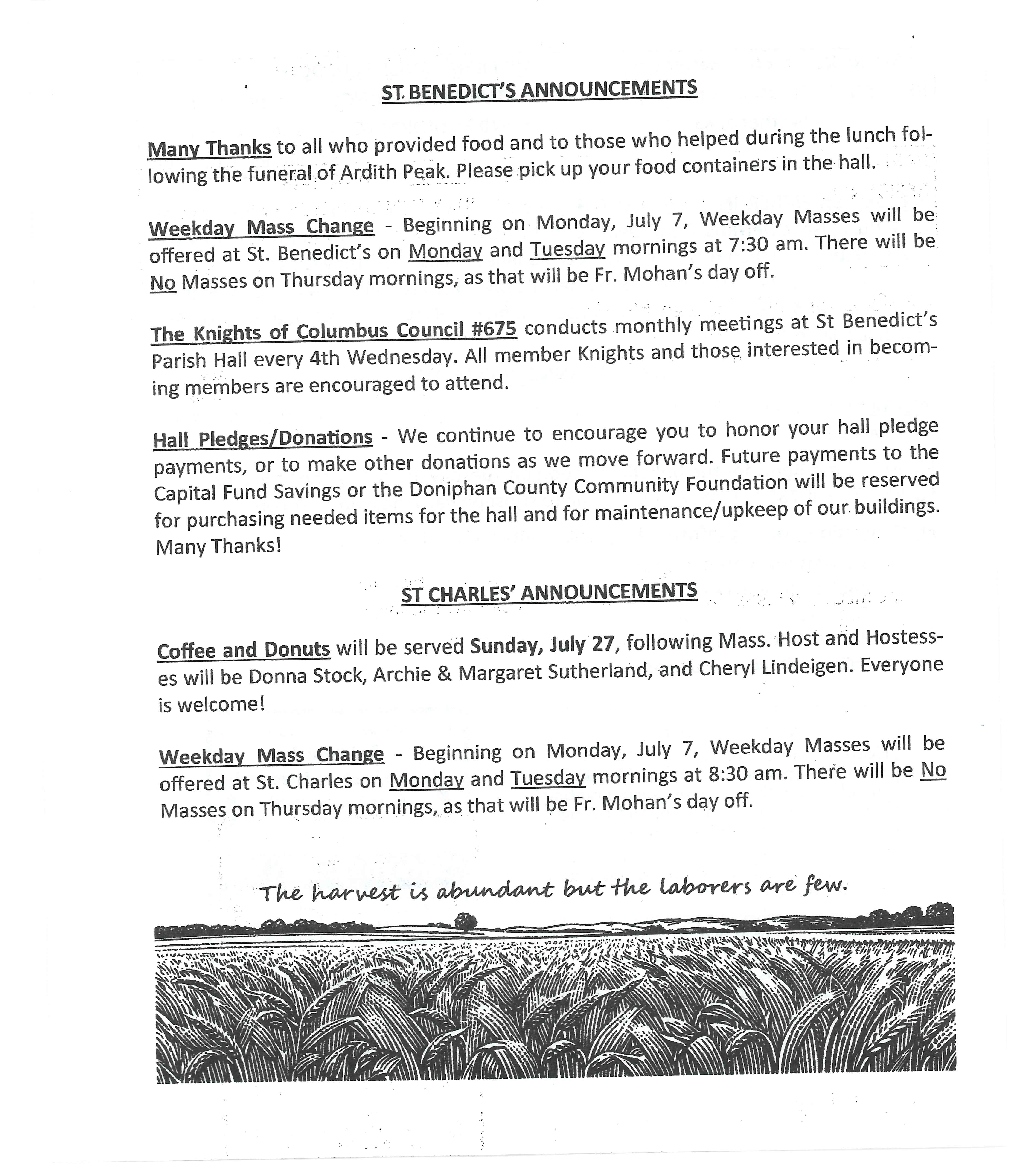 ST. BENEDICT'S ANNOUNCEMENTS

Many Thanks to all who provided food and to those who helped during the lunch following the funeral of Ardith Peak. Please pick up your food containers in the hall.

Weekday Mass Change - Beginning on Monday, July 7, Weekday Masses will be offered at St. Benedict's on Monday and Tuesday mornings at 7:30 am. There will be No Masses on Thursday mornings, as that will be Fr. Mohan's day off.

The Knights of Columbus Council #675 conducts monthly meetings at St Benedict's Parish Hall every 4th Wednesday. All member Knights and those interested in becoming members are encouraged to attend.

Hall Pledges/Donations - We continue to encourage you to honor your hall pledge payments, or to make other donations as we move forward. Future payments to the Capital Fund Savings or the Doniphan County Community Foundation will be reserved for purchasing needed items for the hall and for maintenance/upkeep of our buildings. Many Thanks!

ST CHARLES' ANNOUNCEMENTS

Coffee and Donuts will be served Sunday, July 27, following Mass. Host and Hostesses will be Donna Stock, Archie & Margaret Sutherland, and Cheryl Lindeigen. Everyone is welcome!

Weekday Mass Change - Beginning on Monday, July 7, Weekday Masses will be offered at St. Charles on Monday and Tuesday mornings at 8:30 am. There will be No Masses on Thursday mornings, as that will be Fr. Mohan's day off.

The harvest is abundant but the laborers are few.